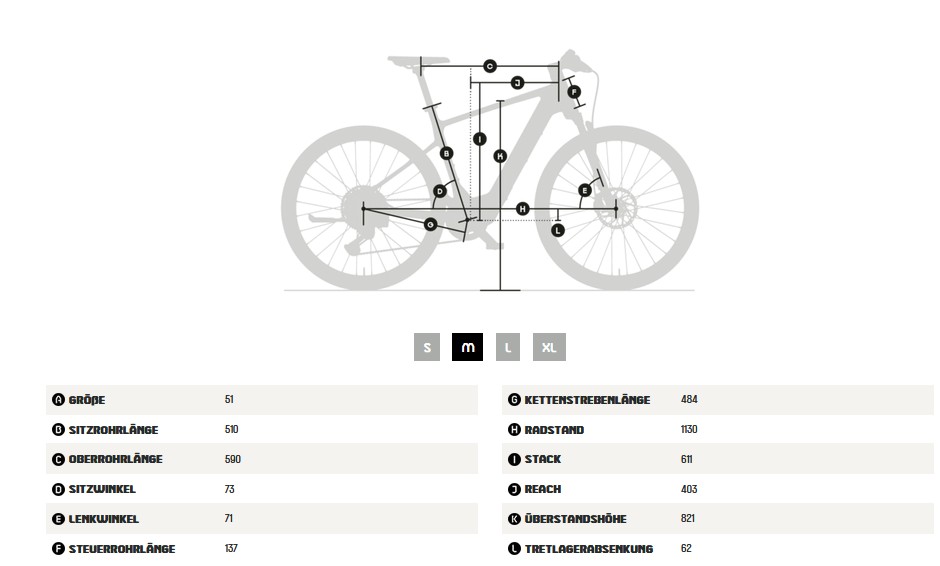 C
J
F
B
I
K
D
E
H
G
L

S M L XL

| | |
|---|---|
| A GRÖßE | 51 |
| B SITZROHRLÄNGE | 510 |
| C OBERROHRLÄNGE | 590 |
| D SITZWINKEL | 73 |
| E LENKWINKEL | 71 |
| F STEUERROHRLÄNGE | 137 |

| | |
|---|---|
| G KETTENSTREBENLÄNGE | 484 |
| H RADSTAND | 1130 |
| I STACK | 611 |
| J REACH | 403 |
| K ÜBERSTANDSHÖHE | 821 |
| L TRETLAGERABSENKUNG | 62 |